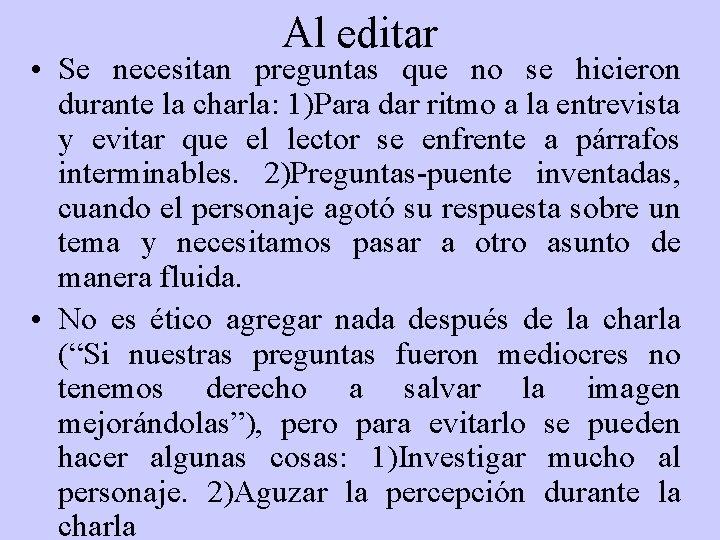 Al editar

• Se necesitan preguntas que no se hicieron durante la charla: 1)Para dar ritmo a la entrevista y evitar que el lector se enfrente a párrafos interminables. 2)Preguntas-puente inventadas, cuando el personaje agotó su respuesta sobre un tema y necesitamos pasar a otro asunto de manera fluida.

• No es ético agregar nada después de la charla (“Si nuestras preguntas fueron mediocres no tenemos derecho a salvar la imagen mejorándolas”), pero para evitarlo se pueden hacer algunas cosas: 1)Investigar mucho al personaje. 2)Aguzar la percepción durante la charla